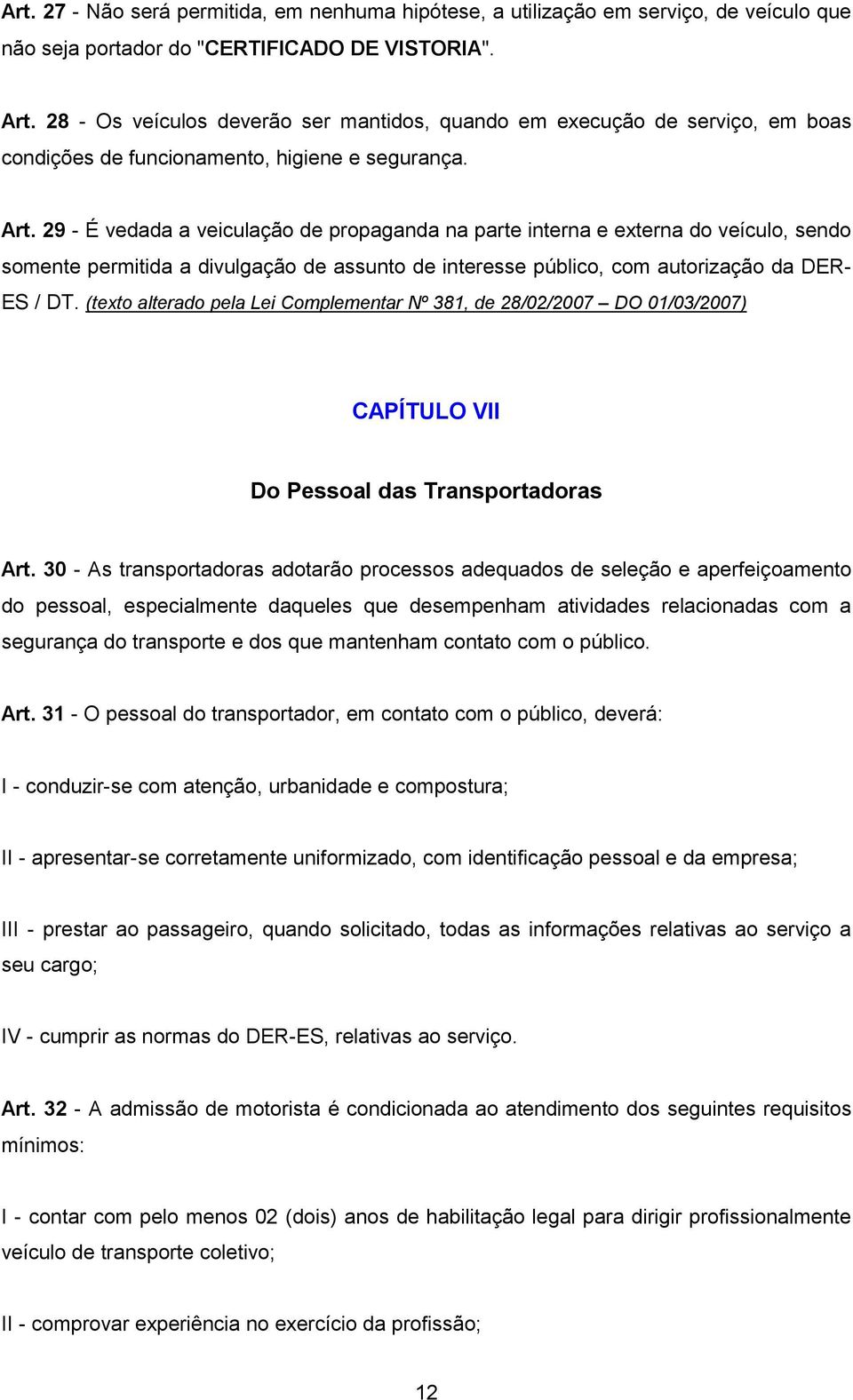 Art. 27 - Não será permitida, em nenhuma hipótese, a utilização em serviço, de veículo que não seja portador do "CERTIFICADO DE VISTORIA".

Art. 28 - Os veículos deverão ser mantidos, quando em execução de serviço, em boas condições de funcionamento, higiene e segurança.

Art. 29 - É vedada a veiculação de propaganda na parte interna e externa do veículo, sendo somente permitida a divulgação de assunto de interesse público, com autorização da DER-ES / DT. (texto alterado pela Lei Complementar Nº 381, de 28/02/2007 – DO 01/03/2007)

CAPÍTULO VII

Do Pessoal das Transportadoras

Art. 30 - As transportadoras adotarão processos adequados de seleção e aperfeiçoamento do pessoal, especialmente daqueles que desempenham atividades relacionadas com a segurança do transporte e dos que mantenham contato com o público.

Art. 31 - O pessoal do transportador, em contato com o público, deverá:

I - conduzir-se com atenção, urbanidade e compostura;

II - apresentar-se corretamente uniformizado, com identificação pessoal e da empresa;

III - prestar ao passageiro, quando solicitado, todas as informações relativas ao serviço a seu cargo;

IV - cumprir as normas do DER-ES, relativas ao serviço.

Art. 32 - A admissão de motorista é condicionada ao atendimento dos seguintes requisitos mínimos:

I - contar com pelo menos 02 (dois) anos de habilitação legal para dirigir profissionalmente veículo de transporte coletivo;

II - comprovar experiência no exercício da profissão;

12